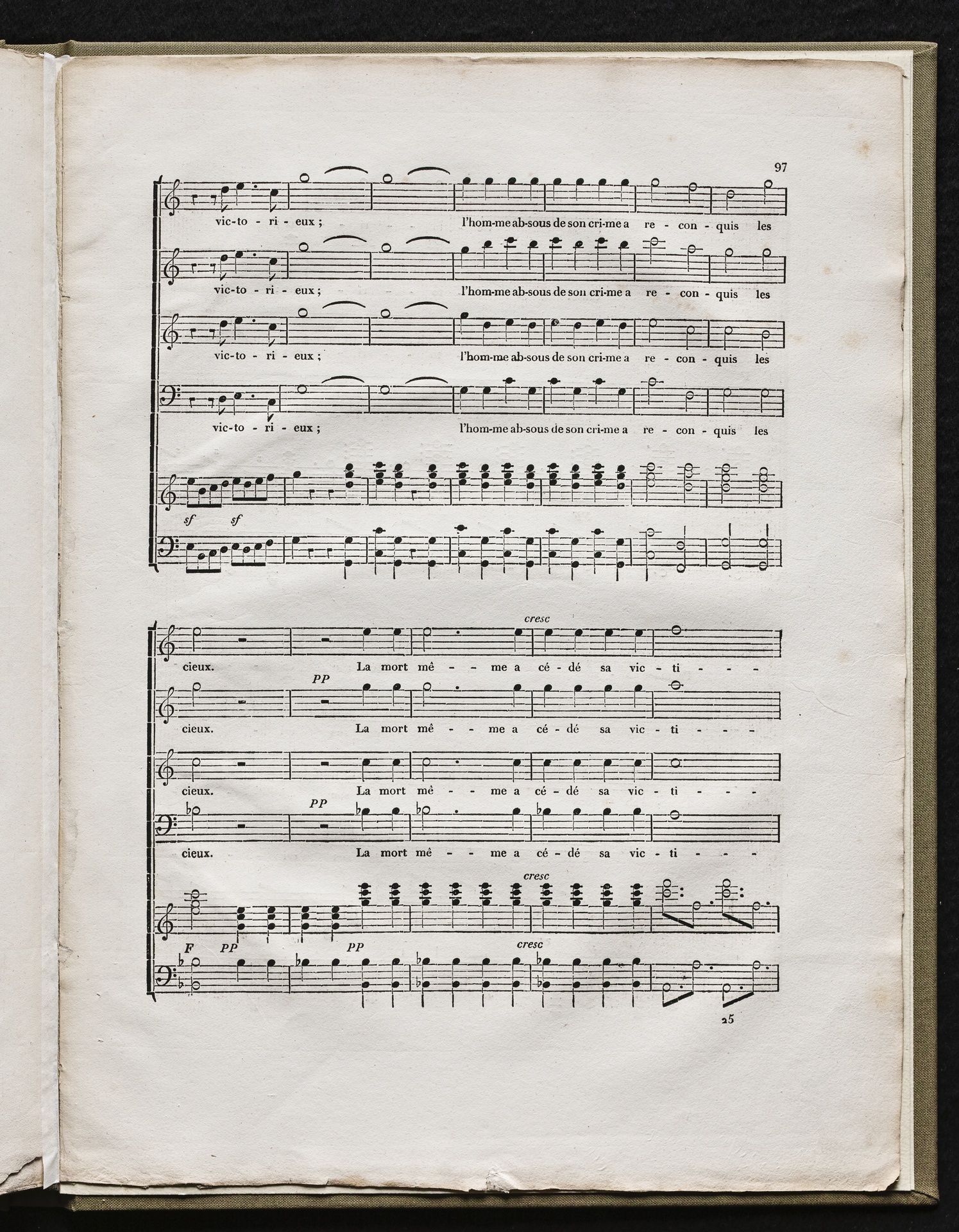 97

vic-to - ri - eux ; l'hom-me ab-sous de son cri-me a re - con - quis les

vic-to - ri - eux ; l'hom-me ab-sous de son cri-me a re - con - quis les

vic-to - ri - eux ; l'hom-me ab-sous de son cri-me a re - con - quis les

vic-to - ri - eux ; l'hom-me ab-sous de son cri-me a re - con - quis les

sf sf

cresc

cieux. La mort mê - - me a cé - dé sa vic - ti - - -

PP

cieux. La mort mê - - me a cé - dé sa vic - ti - - -

cieux. La mort mê - - me a cé - dé sa vic - ti - - -

PP

cieux. La mort mê - - me a cé - dé sa vic - ti - - -

cresc

F PP PP cresc

25